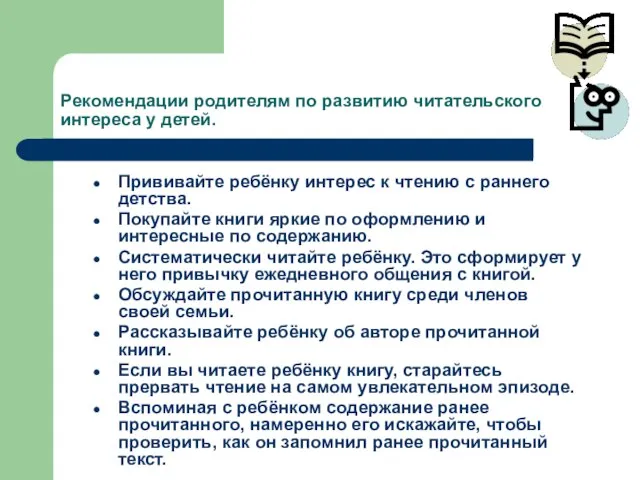 Рекомендации родителям по развитию читательского интереса у детей.

- Прививайте ребёнку интерес к чтению с раннего детства.
- Покупайте книги яркие по оформлению и интересные по содержанию.
- Систематически читайте ребёнку. Это сформирует у него привычку ежедневного общения с книгой.
- Обсуждайте прочитанную книгу среди членов своей семьи.
- Рассказывайте ребёнку об авторе прочитанной книги.
- Если вы читаете ребёнку книгу, старайтесь прервать чтение на самом увлекательном эпизоде.
- Вспоминая с ребёнком содержание ранее прочитанного, намеренно его искажайте, чтобы проверить, как он запомнил ранее прочитанный текст.